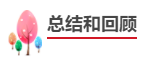 总结和回顾